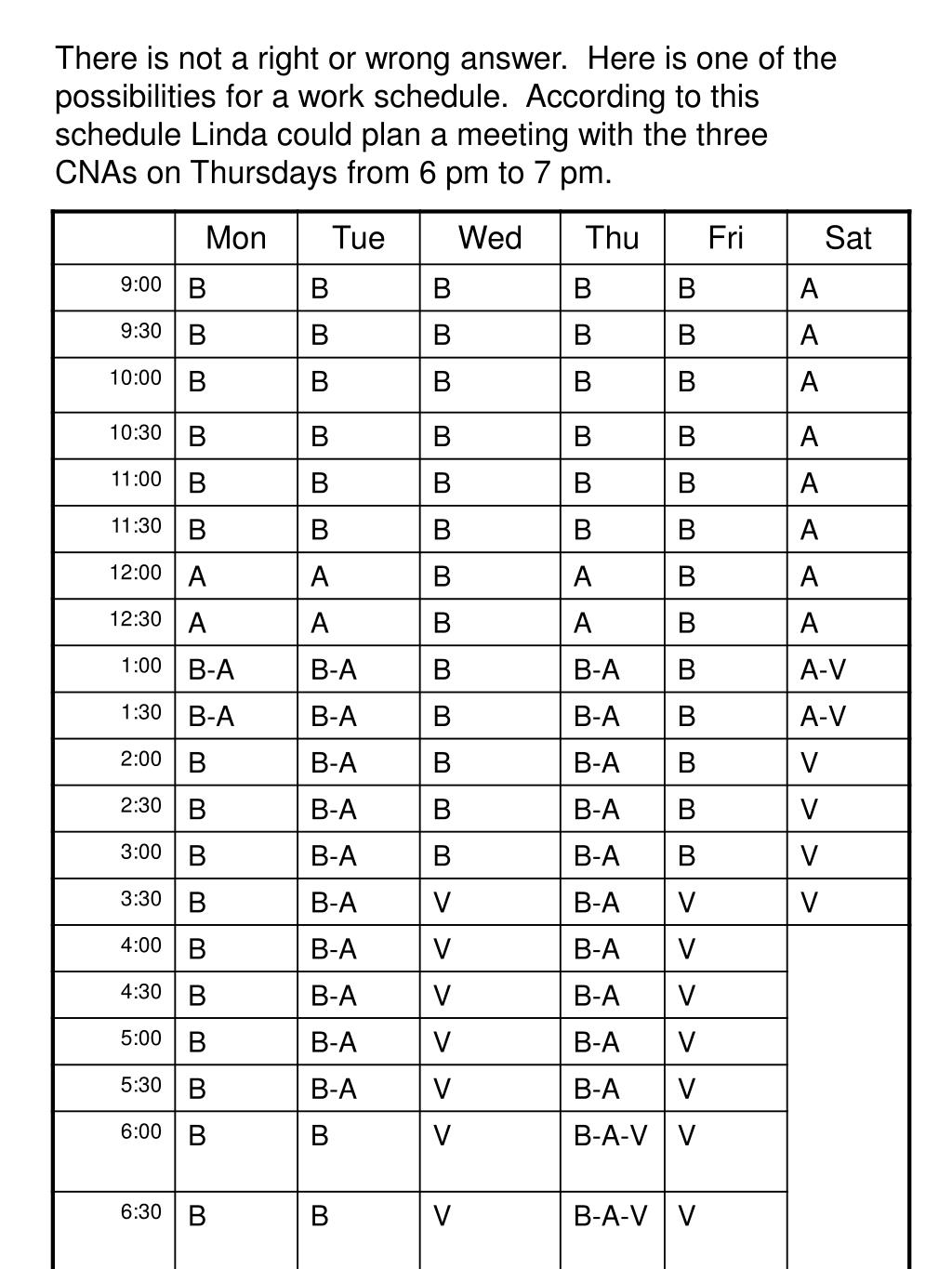 There is not a right or wrong answer. Here is one of the possibilities for a work schedule. According to this schedule Linda could plan a meeting with the three CNAs on Thursdays from 6 pm to 7 pm.

| | Mon | Tue | Wed | Thu | Fri | Sat |
|---|---|---|---|---|---|---|
| 9:00 | B | B | B | B | B | A |
| 9:30 | B | B | B | B | B | A |
| 10:00 | B | B | B | B | B | A |
| 10:30 | B | B | B | B | B | A |
| 11:00 | B | B | B | B | B | A |
| 11:30 | B | B | B | B | B | A |
| 12:00 | A | A | B | A | B | A |
| 12:30 | A | A | B | A | B | A |
| 1:00 | B-A | B-A | B | B-A | B | A-V |
| 1:30 | B-A | B-A | B | B-A | B | A-V |
| 2:00 | B | B-A | B | B-A | B | V |
| 2:30 | B | B-A | B | B-A | B | V |
| 3:00 | B | B-A | B | B-A | B | V |
| 3:30 | B | B-A | V | B-A | V | V |
| 4:00 | B | B-A | V | B-A | V | |
| 4:30 | B | B-A | V | B-A | V | |
| 5:00 | B | B-A | V | B-A | V | |
| 5:30 | B | B-A | V | B-A | V | |
| 6:00 | B | B | V | B-A-V | V | |
| 6:30 | B | B | V | B-A-V | V | |